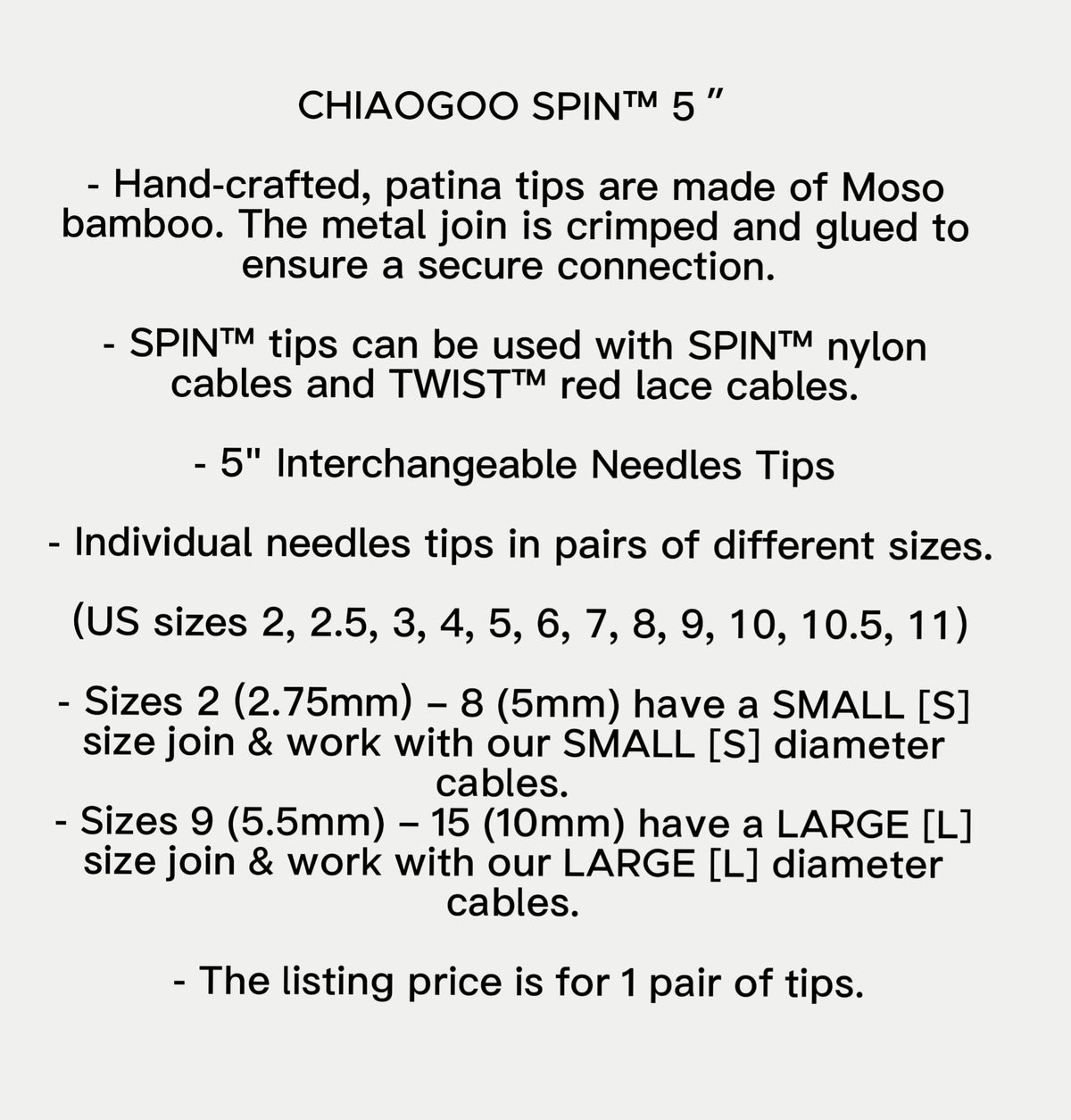 CHIAOGOO SPIN™ 5 ″

- Hand-crafted, patina tips are made of Moso bamboo. The metal join is crimped and glued to ensure a secure connection.

- SPIN™ tips can be used with SPIN™ nylon cables and TWIST™ red lace cables.

- 5" Interchangeable Needles Tips

- Individual needles tips in pairs of different sizes.

(US sizes 2, 2.5, 3, 4, 5, 6, 7, 8, 9, 10, 10.5, 11)

- Sizes 2 (2.75mm) – 8 (5mm) have a SMALL [S] size join & work with our SMALL [S] diameter cables.
- Sizes 9 (5.5mm) – 15 (10mm) have a LARGE [L] size join & work with our LARGE [L] diameter cables.

- The listing price is for 1 pair of tips.